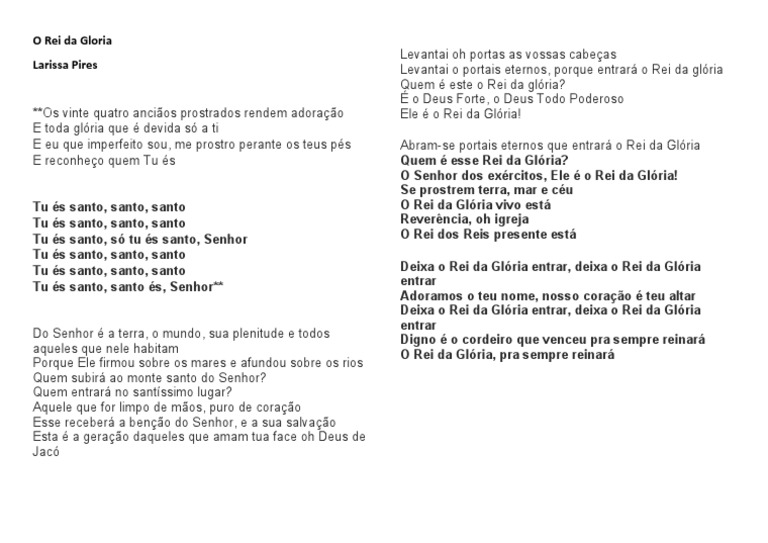 O Rei da Gloria

Larissa Pires

**Os vinte quatro anciãos prostrados rendem adoração
E toda glória que é devida só a ti
E eu que imperfeito sou, me prostro perante os teus pés
E reconheço quem Tu és

Tu és santo, santo, santo
Tu és santo, santo, santo
Tu és santo, só tu és santo, Senhor
Tu és santo, santo, santo
Tu és santo, santo, santo
Tu és santo, santo és, Senhor**

Do Senhor é a terra, o mundo, sua plenitude e todos aqueles que nele habitam
Porque Ele firmou sobre os mares e afundou sobre os rios
Quem subirá ao monte santo do Senhor?
Quem entrará no santíssimo lugar?
Aquele que for limpo de mãos, puro de coração
Esse receberá a benção do Senhor, e a sua salvação
Esta é a geração daqueles que amam tua face oh Deus de Jacó

Levantai oh portas as vossas cabeças
Levantai o portais eternos, porque entrará o Rei da glória
Quem é este o Rei da glória?
É o Deus Forte, o Deus Todo Poderoso
Ele é o Rei da Glória!

Abram-se portais eternos que entrará o Rei da Glória
Quem é esse Rei da Glória?
O Senhor dos exércitos, Ele é o Rei da Glória!
Se prostrem terra, mar e céu
O Rei da Glória vivo está
Reverência, oh igreja
O Rei dos Reis presente está

Deixa o Rei da Glória entrar, deixa o Rei da Glória entrar
Adoramos o teu nome, nosso coração é teu altar
Deixa o Rei da Glória entrar, deixa o Rei da Glória entrar
Digno é o cordeiro que venceu pra sempre reinará
O Rei da Glória, pra sempre reinará